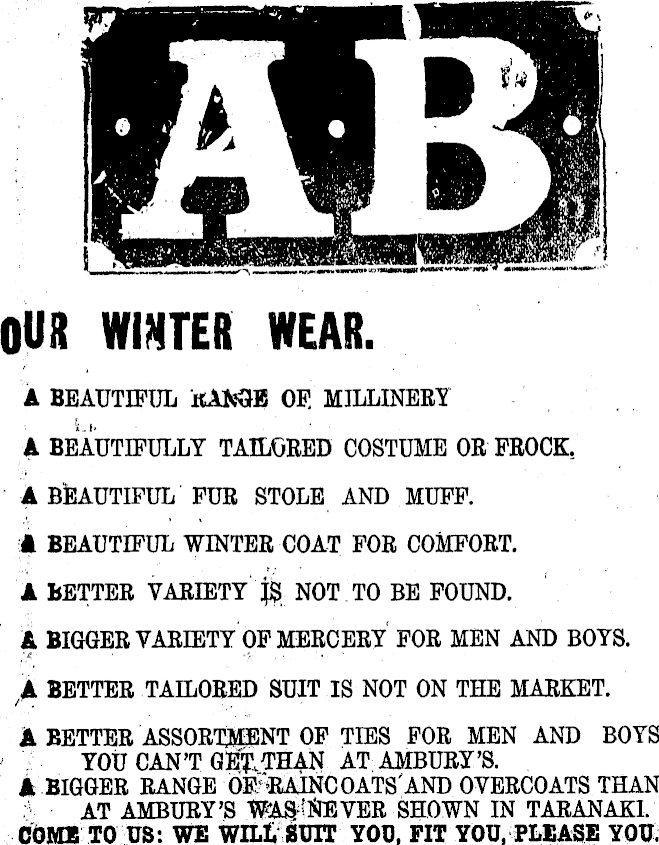 AB

OUR WINTER WEAR.

A BEAUTIFUL RANGE OF MILLINERY

A BEAUTIFULLY TAILORED COSTUME OR FROCK.

A BEAUTIFUL FUR STOLE AND MUFF.

A BEAUTIFUL WINTER COAT FOR COMFORT.

A BETTER VARIETY IS NOT TO BE FOUND.

A BIGGER VARIETY OF MERCERY FOR MEN AND BOYS.

A BETTER TAILORED SUIT IS NOT ON THE MARKET.

A BETTER ASSORTMENT OF TIES FOR MEN AND BOYS YOU CAN'T GET THAN AT AMBURY'S.

A BIGGER RANGE OF RAINCOATS AND OVERCOATS THAN AT AMBURY'S WAS NEVER SHOWN IN TARANAKI.

COME TO US: WE WILL SUIT YOU, FIT YOU, PLEASE YOU.